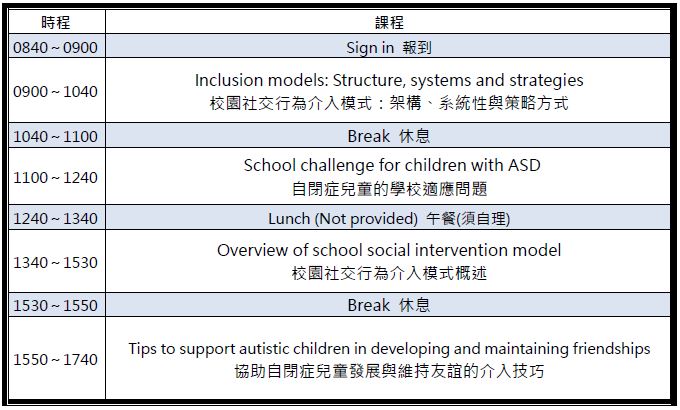 | 時程 | 課程 |
|---|---|
| 0840～0900 | Sign in 報到 |
| 0900～1040 | Inclusion models: Structure, systems and strategies 校園社交行為介入模式：架構、系統性與策略方式 |
| 1040～1100 | Break 休息 |
| 1100～1240 | School challenge for children with ASD 自閉症兒童的學校適應問題 |
| 1240～1340 | Lunch (Not provided) 午餐(須自理) |
| 1340～1530 | Overview of school social intervention model 校園社交行為介入模式概述 |
| 1530～1550 | Break 休息 |
| 1550～1740 | Tips to support autistic children in developing and maintaining friendships 協助自閉症兒童發展與維持友誼的介入技巧 |